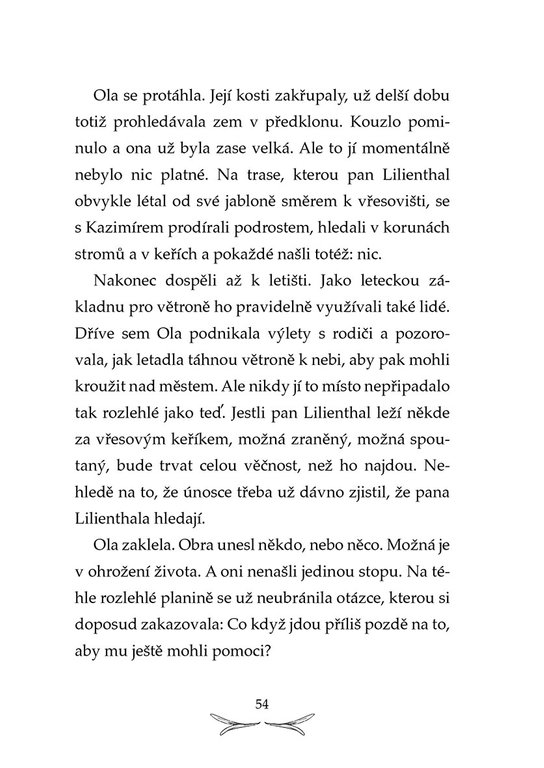 Ola se protáhla. Její kosti zakřupaly, už delší dobu totiž prohledávala zem v předklonu. Kouzlo pominulo a ona už byla zase velká. Ale to jí momentálně nebylo nic platné. Na trase, kterou pan Lilienthal obvykle létal od své jabloně směrem k vřesovišti, se s Kazimírem prodírali podrostem, hledali v korunách stromů a v keřích a pokaždé našli totéž: nic.

Nakonec dospěli až k letišti. Jako leteckou základnu pro větroně ho pravidelně využívali také lidé. Dříve sem Ola podnikala výlety s rodiči a pozorovala, jak letadla táhnou větroně k nebi, aby pak mohli kroužit nad městem. Ale nikdy jí to místo nepřipadalo tak rozlehlé jako teď. Jestli pan Lilienthal leží někde za vřesovým keříkem, možná zraněný, možná spoutaný, bude trvat celou věčnost, než ho najdou. Nehledě na to, že únosce třeba už dávno zjistil, že pana Lilienthala hledají.

Ola zaklela. Obra unesl někdo, nebo něco. Možná je v ohrožení života. A oni nenašli jedinou stopu. Na téhle rozlehlé planině se už neubránila otázce, kterou si doposud zakazovala: Co když jdou příliš pozdě na to, aby mu ještě mohli pomoci?

54